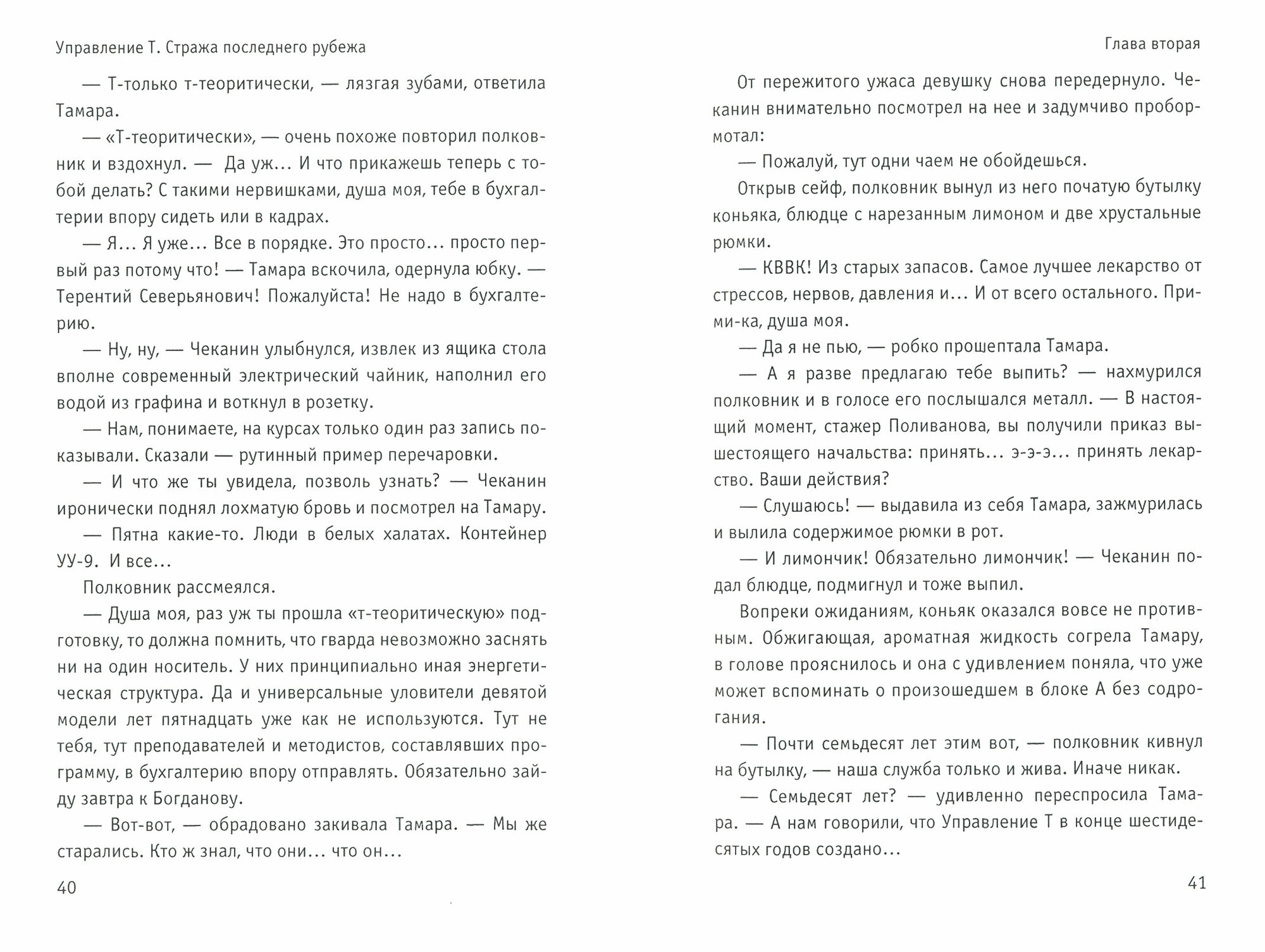 Управление Т. Стража последнего рубежа

— Т-только т-теоритически, — лязгая зубами, ответила Тамара.

— «Т-теоритически», — очень похоже повторил полковник и вздохнул. — Да уж... И что прикажешь теперь с тобой делать? С такими нервишками, душа моя, тебе в бухгалтерии впору сидеть или в кадрах.

— Я... Я уже... Все в порядке. Это просто... просто первый раз потому что! — Тамара вскочила, одернула юбку. — Терентий Северьянович! Пожалуйста! Не надо в бухгалтерию.

— Ну, ну, — Чеканин улыбнулся, извлек из ящика стола вполне современный электрический чайник, наполнил его водой из графина и воткнул в розетку.

— Нам, понимаете, на курсах только один раз запись показывали. Сказали — рутинный пример перечаровки.

— И что же ты увидела, позволь узнать? — Чеканин иронически поднял лохматую бровь и посмотрел на Тамару.

— Пятна какие-то. Люди в белых халатах. Контейнер УУ-9. И все...

Полковник рассмеялся.

— Душа моя, раз уж ты прошла «т-теоритическую» подготовку, то должна помнить, что гварда невозможно заснять ни на один носитель. У них принципиально иная энергетическая структура. Да и универсальные уловители девятой модели лет пятнадцать уже как не используются. Тут не тебя, тут преподавателей и методистов, составлявших программу, в бухгалтерию впору отправлять. Обязательно зайду завтра к Богданову.

— Вот-вот, — обрадовано закивала Тамара. — Мы же старались. Кто ж знал, что они... что он...

40

Глава вторая

От пережитого ужаса девушку снова передернуло. Чеканин внимательно посмотрел на нее и задумчиво пробормотал:

— Пожалуй, тут одни чаем не обойдешься.

Открыв сейф, полковник вынул из него початую бутылку коньяка, блюдце с нарезанным лимоном и две хрустальные рюмки.

— КВВК! Из старых запасов. Самое лучшее лекарство от стрессов, нервов, давления и... И от всего остального. Прими-ка, душа моя.

— Да я не пью, — робко прошептала Тамара.

— А я разве предлагаю тебе выпить? — нахмурился полковник и в голосе его послышался металл. — В настоящий момент, стажер Поливанова, вы получили приказ вышестоящего начальства: принять... э-э-э... принять лекарство. Ваши действия?

— Слушаюсь! — выдавила из себя Тамара, зажмурилась и вылила содержимое рюмки в рот.

— И лимончик! Обязательно лимончик! — Чеканин подал блюдце, подмигнул и тоже выпил.

Вопреки ожиданиям, коньяк оказался вовсе не противным. Обжигающая, ароматная жидкость согрела Тамару, в голове прояснилось и она с удивлением поняла, что уже может вспоминать о произошедшем в блоке А без содрогания.

— Почти семьдесят лет этим вот, — полковник кивнул на бутылку, — наша служба только и жива. Иначе никак.

— Семьдесят лет? — удивленно переспросила Тамара. — А нам говорили, что Управление Т в конце шестидесятых годов создано...

41